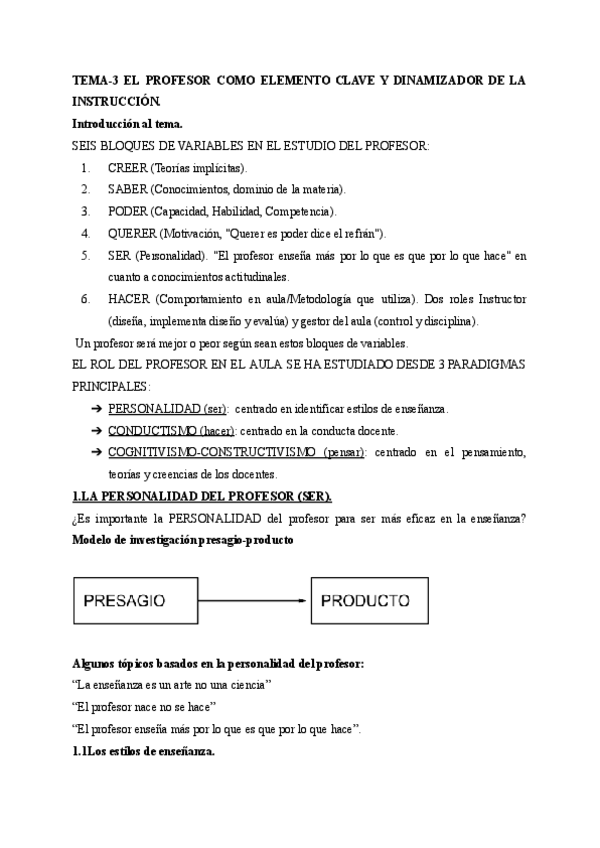 TEMA-3 EL PROFESOR COMO ELEMENTO CLAVE Y DINAMIZADOR DE LA INSTRUCCIÓN.

Introducción al tema.

SEIS BLOQUES DE VARIABLES EN EL ESTUDIO DEL PROFESOR:

1. CREER (Teorías implícitas).
2. SABER (Conocimientos, dominio de la materia).
3. PODER (Capacidad, Habilidad, Competencia).
4. QUERER (Motivación, "Querer es poder dice el refrán").
5. SER (Personalidad). "El profesor enseña más por lo que es que por lo que hace" en cuanto a conocimientos actitudinales.
6. HACER (Comportamiento en aula/Metodología que utiliza). Dos roles Instructor (diseña, implementa diseño y evalúa) y gestor del aula (control y disciplina).

Un profesor será mejor o peor según sean estos bloques de variables.

EL ROL DEL PROFESOR EN EL AULA SE HA ESTUDIADO DESDE 3 PARADIGMAS PRINCIPALES:

➔ PERSONALIDAD (ser): centrado en identificar estilos de enseñanza.
➔ CONDUCTISMO (hacer): centrado en la conducta docente.
➔ COGNITIVISMO-CONSTRUCTIVISMO (pensar): centrado en el pensamiento, teorías y creencias de los docentes.

1.LA PERSONALIDAD DEL PROFESOR (SER).

¿Es importante la PERSONALIDAD del profesor para ser más eficaz en la enseñanza?

Modelo de investigación presagio-producto

PRESAGIO

PRODUCTO

Algunos tópicos basados en la personalidad del profesor:

“La enseñanza es un arte no una ciencia”

“El profesor nace no se hace”

“El profesor enseña más por lo que es que por lo que hace”.

1.1Los estilos de enseñanza.